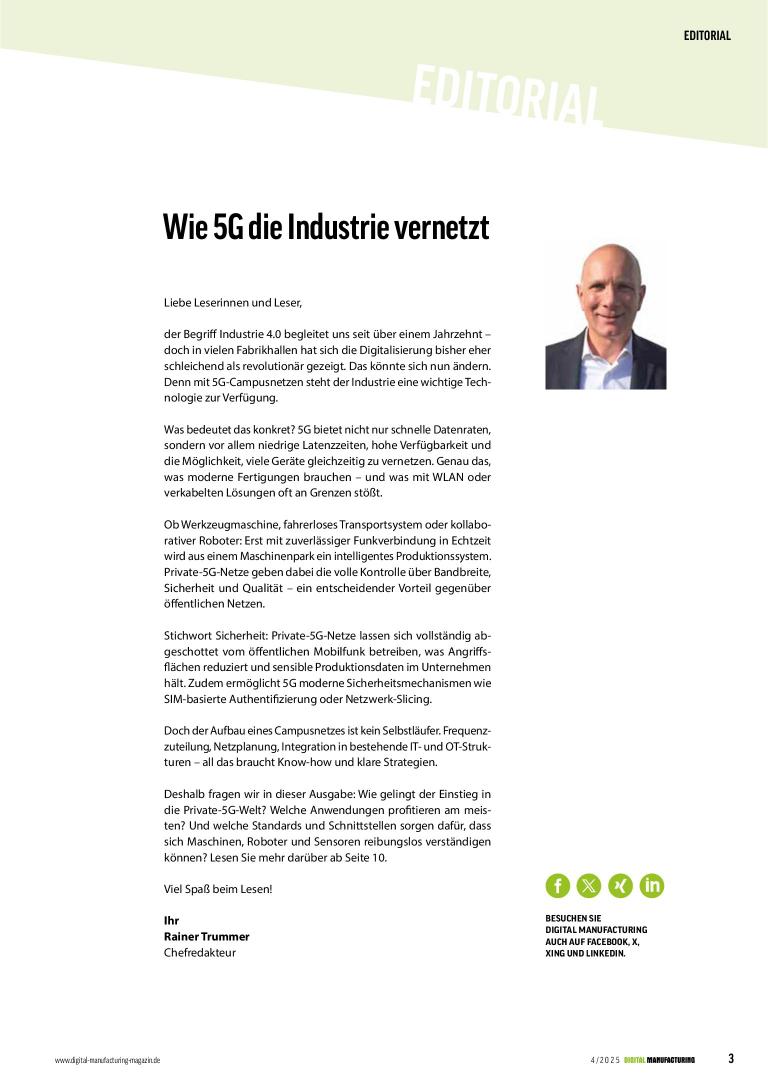 EDITORIAL

EDITORIAL

Wie 5G die Industrie vernetzt

Liebe Leserinnen und Leser,

der Begriff Industrie 4.0 begleitet uns seit über einem Jahrzehnt – doch in vielen Fabrikhallen hat sich die Digitalisierung bisher eher schleichend als revolutionär gezeigt. Das könnte sich nun ändern. Denn mit 5G-Campusnetzen steht der Industrie eine wichtige Technologie zur Verfügung.

Was bedeutet das konkret? 5G bietet nicht nur schnelle Datenraten, sondern vor allem niedrige Latenzzeiten, hohe Verfügbarkeit und die Möglichkeit, viele Geräte gleichzeitig zu vernetzen. Genau das, was moderne Fertigungen brauchen – und was mit WLAN oder verkabelten Lösungen oft an Grenzen stößt.

Ob Werkzeugmaschine, fahrerloses Transportsystem oder kollaborativer Roboter: Erst mit zuverlässiger Funkverbindung in Echtzeit wird aus einem Maschinenpark ein intelligentes Produktionssystem. Private-5G-Netze geben dabei die volle Kontrolle über Bandbreite, Sicherheit und Qualität – ein entscheidender Vorteil gegenüber öffentlichen Netzen.

Stichwort Sicherheit: Private-5G-Netze lassen sich vollständig abgeschottet vom öffentlichen Mobilfunk betreiben, was Angriffsflächen reduziert und sensible Produktionsdaten im Unternehmen hält. Zudem ermöglicht 5G moderne Sicherheitsmechanismen wie SIM-basierte Authentifizierung oder Netzwerk-Slicing.

Doch der Aufbau eines Campusnetzes ist kein Selbstläufer. Frequenzzuteilung, Netzplanung, Integration in bestehende IT- und OT-Strukturen – all das braucht Know-how und klare Strategien.

Deshalb fragen wir in dieser Ausgabe: Wie gelingt der Einstieg in die Private-5G-Welt? Welche Anwendungen profitieren am meisten? Und welche Standards und Schnittstellen sorgen dafür, dass sich Maschinen, Roboter und Sensoren reibungslos verständigen können? Lesen Sie mehr darüber ab Seite 10.

Viel Spaß beim Lesen!

Ihr
Rainer Trummer
Chefredakteur

BESUCHEN SIE DIGITAL MANUFACTURING AUCH AUF FACEBOOK, X, XING UND LINKEDIN.

www.digital-manufacturing-magazin.de

4/2025 DIGITAL MANUFACTURING 3